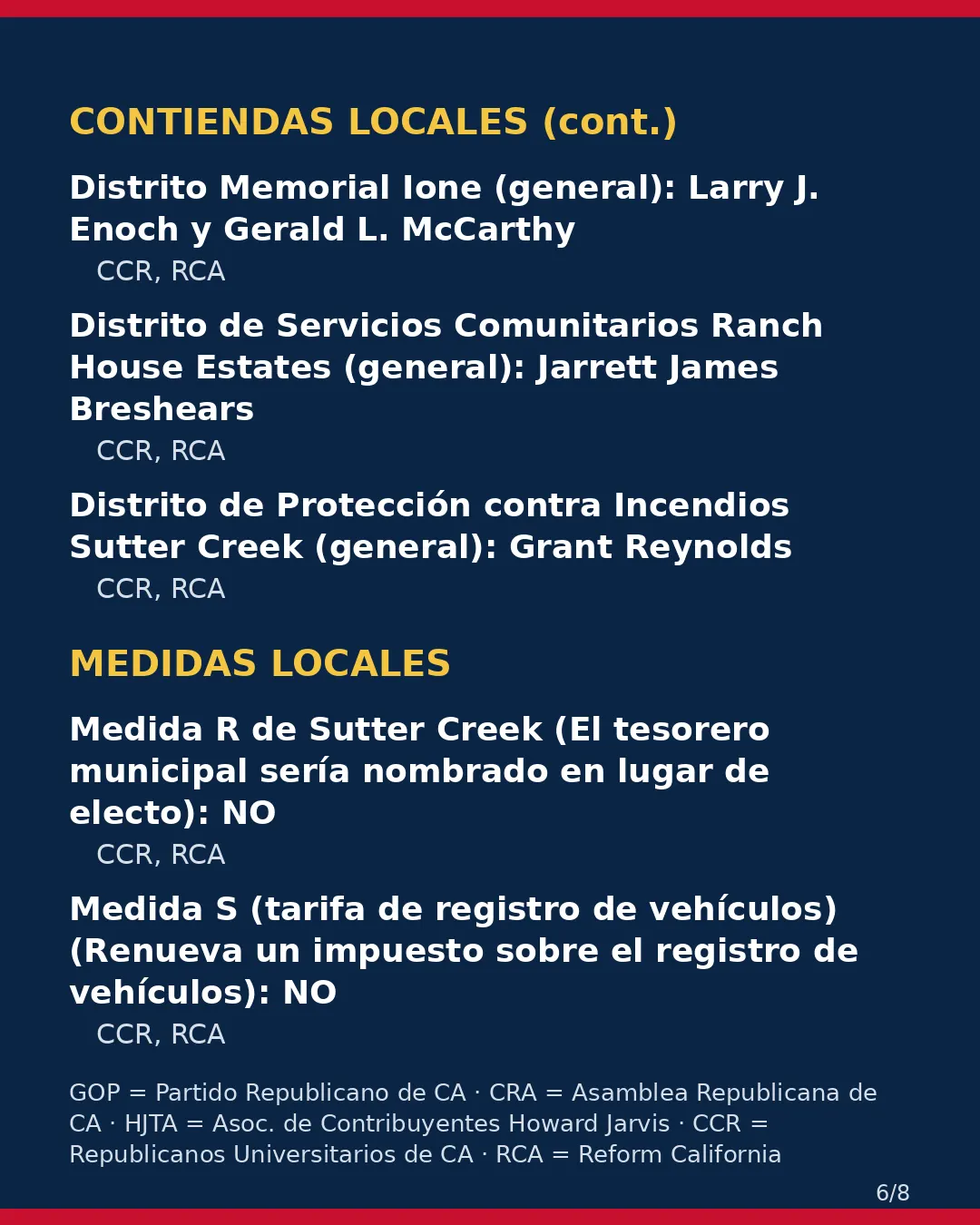 CONTIENDAS LOCALES (cont.)

Distrito Memorial Ione (general): Larry J. Enoch y Gerald L. McCarthy

CCR, RCA

Distrito de Servicios Comunitarios Ranch House Estates (general): Jarrett James Breshears

CCR, RCA

Distrito de Protección contra Incendios Sutter Creek (general): Grant Reynolds

CCR, RCA

MEDIDAS LOCALES

Medida R de Sutter Creek (El tesorero municipal sería nombrado en lugar de electo): NO

CCR, RCA

Medida S (tarifa de registro de vehículos) (Renueva un impuesto sobre el registro de vehículos): NO

CCR, RCA

GOP = Partido Republicano de CA · CRA = Asamblea Republicana de CA · HJTA = Asoc. de Contribuyentes Howard Jarvis · CCR = Republicanos Universitarios de CA · RCA = Reform California

6/8